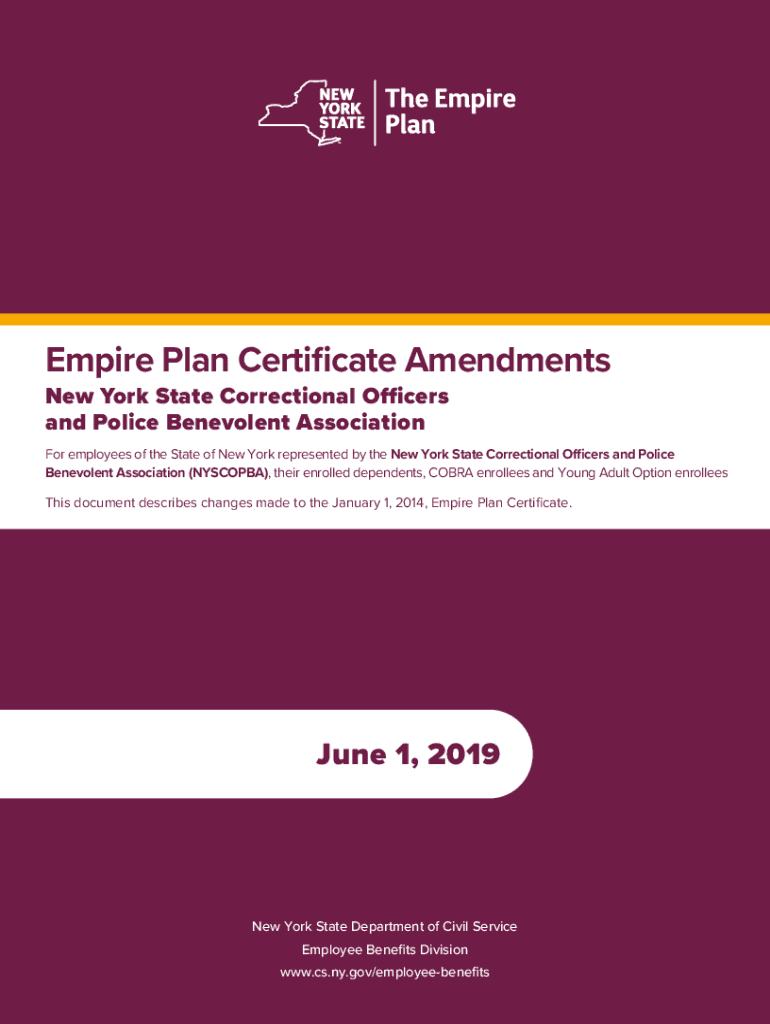 NEW YORK STATE
The Empire Plan

Empire Plan Certificate Amendments

New York State Correctional Officers and Police Benevolent Association

For employees of the State of New York represented by the New York State Correctional Officers and Police Benevolent Association (NYSCOPBA), their enrolled dependents, COBRA enrollees and Young Adult Option enrollees

This document describes changes made to the January 1, 2014, Empire Plan Certificate.

June 1, 2019

New York State Department of Civil Service
Employee Benefits Division
www.cs.ny.gov/employee-benefits